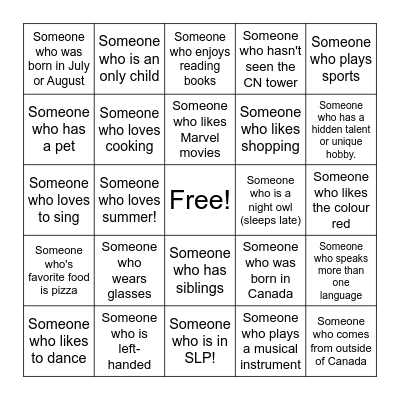 | | | | | |
|---|---|---|---|---|
| Someone who was born in July or August | Someone who is an only child | Someone who enjoys reading books | Someone who hasn't seen the CN tower | Someone who plays sports |
| Someone who has a pet | Someone who loves cooking | Someone who likes Marvel movies | Someone who likes shopping | Someone who has a hidden talent or unique hobby. |
| Someone who loves to sing | Someone who loves summer! | Free! | Someone who is a night owl (sleeps late) | Someone who likes the colour red |
| Someone who's favorite food is pizza | Someone who wears glasses | Someone who has siblings | Someone who was born in Canada | Someone who speaks more than one language |
| Someone who likes to dance | Someone who is left-handed | Someone who is in SLP! | Someone who plays a musical instrument | Someone who comes from outside of Canada |